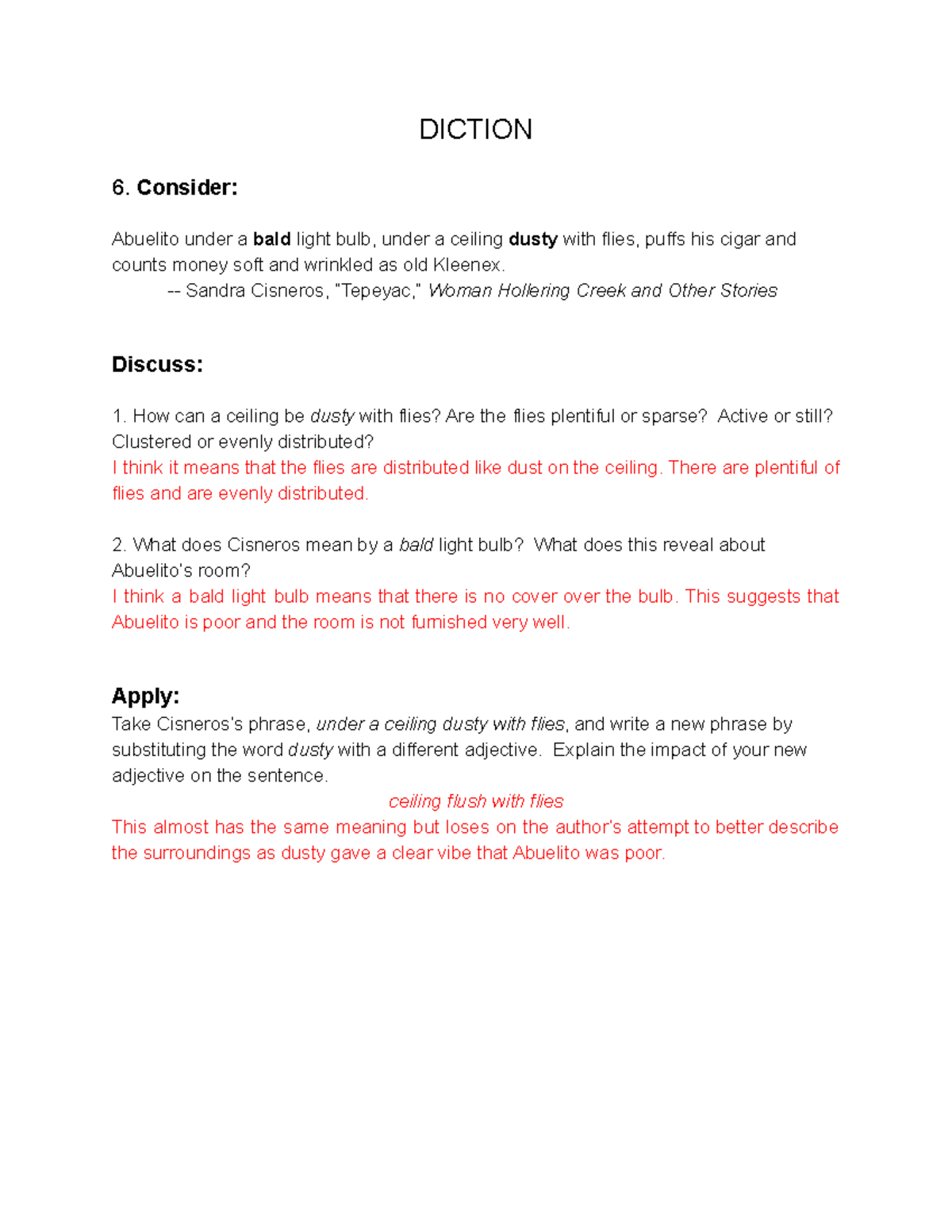 DICTION

6. Consider:

Abuelito under a bald light bulb, under a ceiling dusty with flies, puffs his cigar and counts money soft and wrinkled as old Kleenex.
-- Sandra Cisneros, "Tepeyac," Woman Hollering Creek and Other Stories

Discuss:

1. How can a ceiling be dusty with flies? Are the flies plentiful or sparse? Active or still? Clustered or evenly distributed?
I think it means that the flies are distributed like dust on the ceiling. There are plentiful of flies and are evenly distributed.

2. What does Cisneros mean by a bald light bulb? What does this reveal about Abuelito's room?
I think a bald light bulb means that there is no cover over the bulb. This suggests that Abuelito is poor and the room is not furnished very well.

Apply:
Take Cisneros's phrase, under a ceiling dusty with flies, and write a new phrase by substituting the word dusty with a different adjective. Explain the impact of your new adjective on the sentence.
ceiling flush with flies
This almost has the same meaning but loses on the author's attempt to better describe the surroundings as dusty gave a clear vibe that Abuelito was poor.